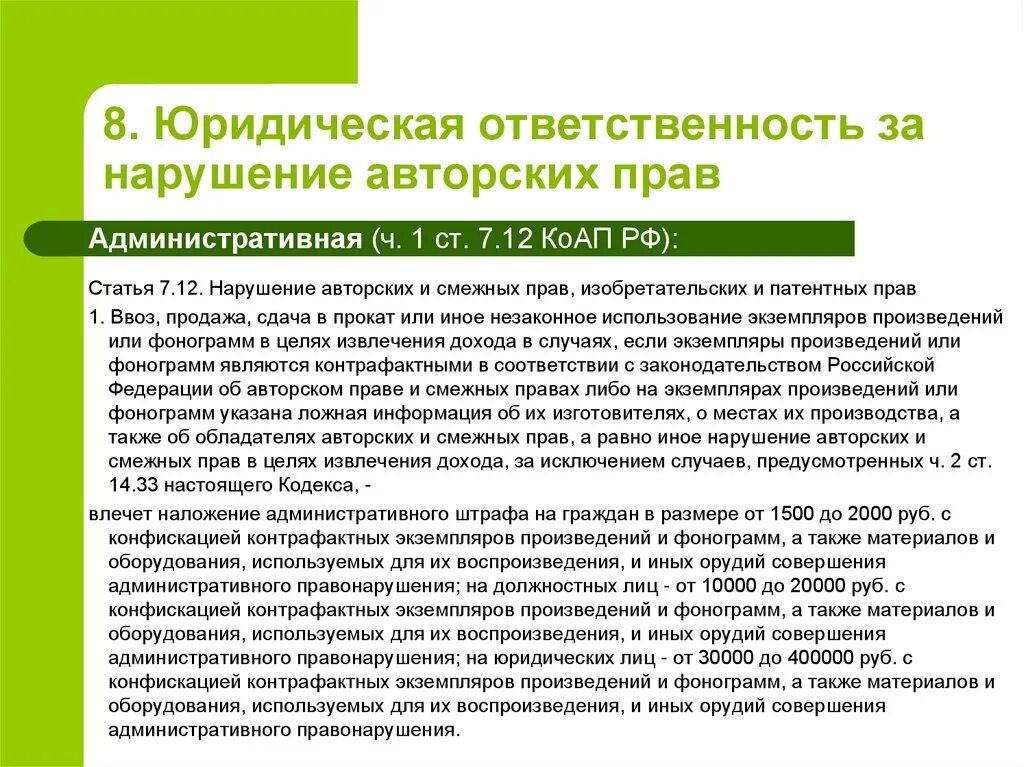 8. Юридическая ответственность за нарушение авторских прав

Административная (ч. 1 ст. 7.12 КоАП РФ):

Статья 7.12. Нарушение авторских и смежных прав, изобретательских и патентных прав

1. Ввоз, продажа, сдача в прокат или иное незаконное использование экземпляров произведений или фонограмм в целях извлечения дохода в случаях, если экземпляры произведений или фонограмм являются контрафактными в соответствии с законодательством Российской Федерации об авторском праве и смежных правах либо на экземплярах произведений или фонограмм указана ложная информация об их изготовителях, о местах их производства, а также об обладателях авторских и смежных прав, а равно иное нарушение авторских и смежных прав в целях извлечения дохода, за исключением случаев, предусмотренных ч. 2 ст. 14.33 настоящего Кодекса, -

влечет наложение административного штрафа на граждан в размере от 1500 до 2000 руб. с конфискацией контрафактных экземпляров произведений и фонограмм, а также материалов и оборудования, используемых для их воспроизведения, и иных орудий совершения административного правонарушения; на должностных лиц - от 10000 до 20000 руб. с конфискацией контрафактных экземпляров произведений и фонограмм, а также материалов и оборудования, используемых для их воспроизведения, и иных орудий совершения административного правонарушения; на юридических лиц - от 30000 до 400000 руб. с конфискацией контрафактных экземпляров произведений и фонограмм, а также материалов и оборудования, используемых для их воспроизведения, и иных орудий совершения административного правонарушения.